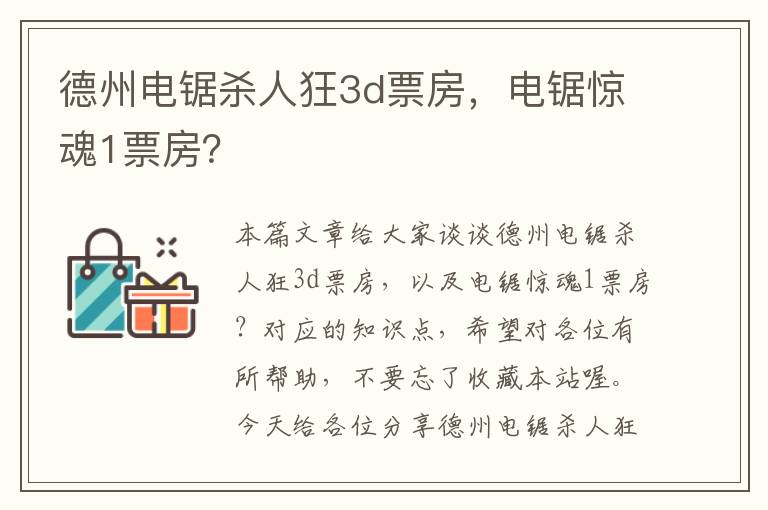 德州电锯杀人狂3d票房，电锯惊魂1票房?

本篇文章给大家谈谈德州电锯杀人狂3d票房，以及电锯惊魂1票房?对应的知识点，希望对各位有所帮助，不要忘了收藏本站喔。今天给各位分享德州电锯杀人狂